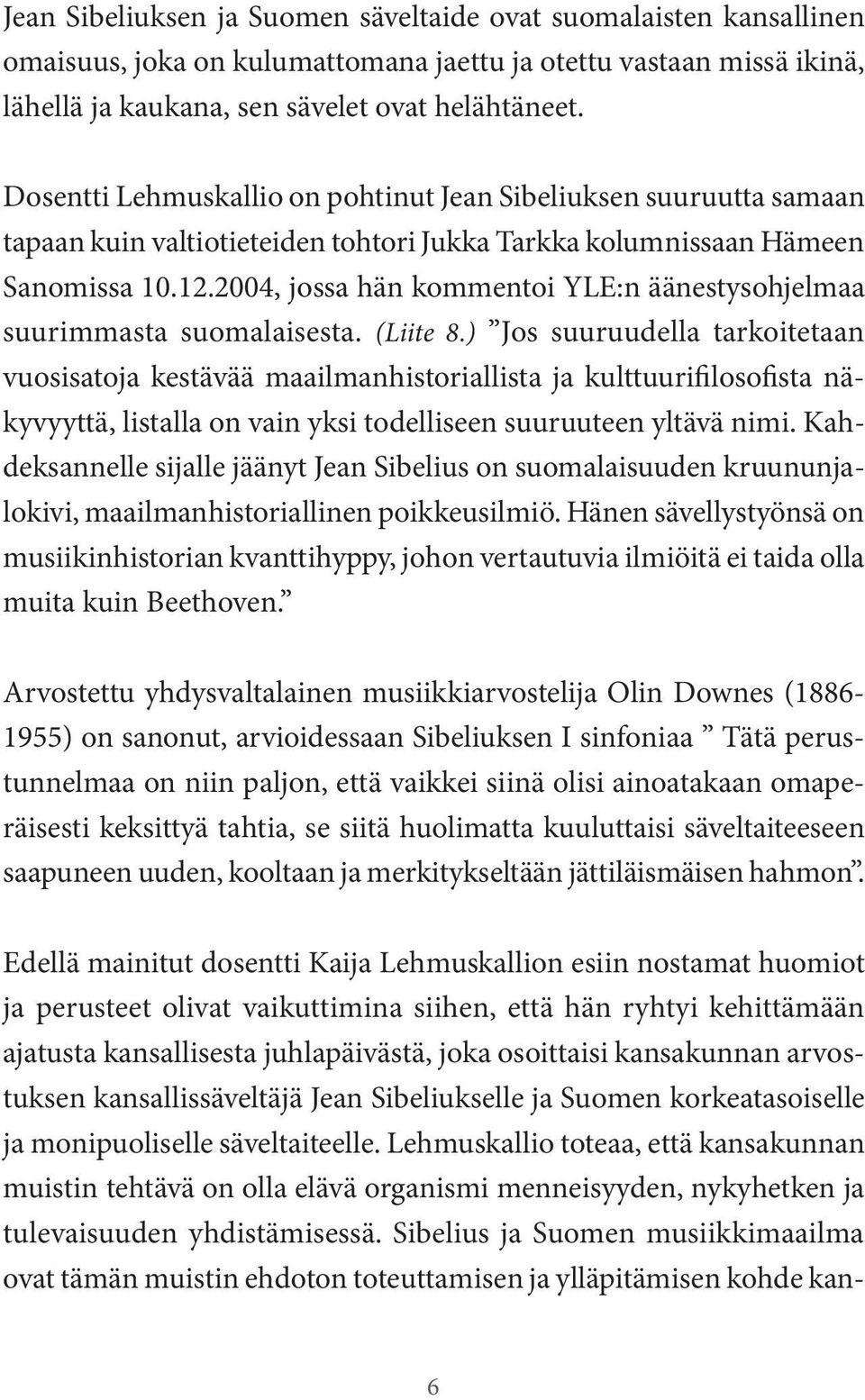 Jean Sibeliuksen ja Suomen säveltaide ovat suomalaisten kansallinen omaisuus, joka on kulumattomana jaettu ja otettu vastaan missä ikinä, lähellä ja kaukana, sen sävelet ovat helähtäneet.

Dosentti Lehmuskallio on pohtinut Jean Sibeliuksen suuruutta samaan tapaan kuin valtiotieteiden tohtori Jukka Tarkka kolumnissaan Hämeen Sanomissa 10.12.2004, jossa hän kommentoi YLE:n äänestysohjelmaa suurimmasta suomalaisesta. (Liite 8.) ”Jos suuruudella tarkoitetaan vuosisatoja kestävää maailmanhistoriallista ja kulttuurifilosofista näkyvyyttä, listalla on vain yksi todelliseen suuruuteen yltävä nimi. Kahdeksannelle sijalle jäänyt Jean Sibelius on suomalaisuuden kruununjalokivi, maailmanhistoriallinen poikkeusilmiö. Hänen sävellystyönsä on musiikinhistorian kvanttihyppy, johon vertautuvia ilmiöitä ei taida olla muita kuin Beethoven.”

Arvostettu yhdysvaltalainen musiikkiarvostelija Olin Downes (1886-1955) on sanonut, arvioidessaan Sibeliuksen I sinfoniaa ” Tätä perustunnelmaa on niin paljon, että vaikkei siinä olisi ainoatakaan omaperäisesti keksittyä tahtia, se siitä huolimatta kuuluttaisi säveltaiteeseen saapuneen uuden, kooltaan ja merkitykseltään jättiläismäisen hahmon”.

Edellä mainitut dosentti Kaija Lehmuskallion esiin nostamat huomiot ja perusteet olivat vaikuttimina siihen, että hän ryhtyi kehittämään ajatusta kansallisesta juhlapäivästä, joka osoittaisi kansakunnan arvostuksen kansallissäveltäjä Jean Sibeliukselle ja Suomen korkeatasoiselle ja monipuoliselle säveltaiteelle. Lehmuskallio toteaa, että kansakunnan muistin tehtävä on olla elävä organismi menneisyyden, nykyhetken ja tulevaisuuden yhdistämisessä. Sibelius ja Suomen musiikkimaailma ovat tämän muistin ehdoton toteuttamisen ja ylläpitämisen kohde kan-

6